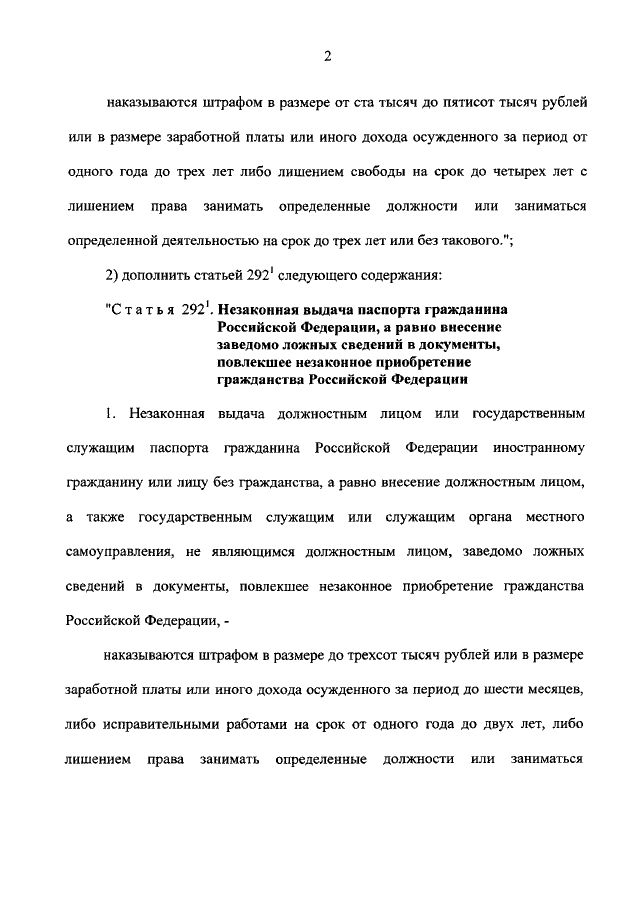 2

наказываются штрафом в размере от ста тысяч до пятисот тысяч рублей или в размере заработной платы или иного дохода осужденного за период от одного года до трех лет либо лишением свободы на срок до четырех лет с лишением права занимать определенные должности или заниматься определенной деятельностью на срок до трех лет или без такового.";

2) дополнить статьей $292^1$ следующего содержания:

"Статья $292^1$. Незаконная выдача паспорта гражданина Российской Федерации, а равно внесение заведомо ложных сведений в документы, повлекшее незаконное приобретение гражданства Российской Федерации

1. Незаконная выдача должностным лицом или государственным служащим паспорта гражданина Российской Федерации иностранному гражданину или лицу без гражданства, а равно внесение должностным лицом, а также государственным служащим или служащим органа местного самоуправления, не являющимся должностным лицом, заведомо ложных сведений в документы, повлекшее незаконное приобретение гражданства Российской Федерации, -

наказываются штрафом в размере до трехсот тысяч рублей или в размере заработной платы или иного дохода осужденного за период до шести месяцев, либо исправительными работами на срок от одного года до двух лет, либо лишением права занимать определенные должности или заниматься